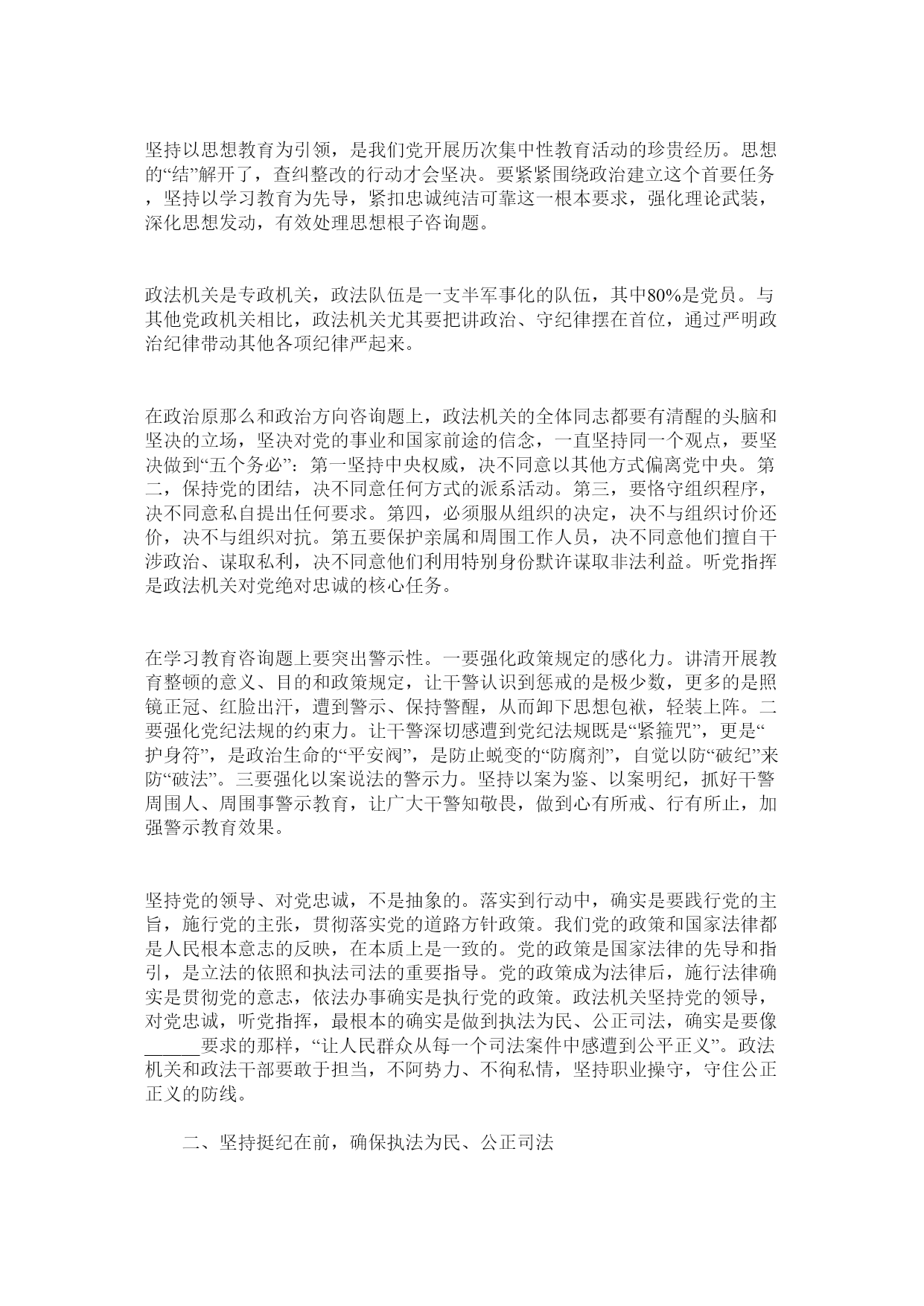 坚持以思想教育为引领，是我们党开展历次集中性教育活动的珍贵经历。思想的“结”解开了，查纠整改的行动才会坚决。要紧紧围绕政治建立这个首要任务，坚持以学习教育为先导，紧扣忠诚纯洁可靠这一根本要求，强化理论武装，深化思想发动，有效处理思想根子咨询题。

政法机关是专政机关，政法队伍是一支半军事化的队伍，其中80%是党员。与其他党政机关相比，政法机关尤其要把讲政治、守纪律摆在首位，通过严明政治纪律带动其他各项纪律严起来。

在政治原那么和政治方向咨询题上，政法机关的全体同志都要有清醒的头脑和坚决的立场，坚决对党的事业和国家前途的信念，一直坚持同一个观点，要坚决做到“五个务必”：第一坚持中央权威，决不同意以其他方式偏离党中央。第二，保持党的团结，决不同意任何方式的派系活动。第三，要恪守组织程序，决不同意私自提出任何要求。第四，必须服从组织的决定，决不与组织讨价还价，决不与组织对抗。第五要保护亲属和周围工作人员，决不同意他们擅自干涉政治、谋取私利，决不同意他们利用特别身份默许谋取非法利益。听党指挥是政法机关对党绝对忠诚的核心任务。

在学习教育咨询题上要突出警示性。一要强化政策规定的感化力。讲清开展教育整顿的意义、目的和政策规定，让干警认识到惩戒的是极少数，更多的是照镜正冠、红脸出汗，遭到警示、保持警醒，从而卸下思想包袱，轻装上阵。二要强化党纪法规的约束力。让干警深切感遭到党纪法规既是“紧箍咒”，更是“护身符”，是政治生命的“平安阀”，是防止蜕变的“防腐剂”，自觉以防“破纪”来防“破法”。三要强化以案说法的警示力。坚持以案为鉴、以案明纪，抓好干警周围人、周围事警示教育，让广大干警知敬畏，做到心有所戒、行有所止，加强警示教育效果。

坚持党的领导、对党忠诚，不是抽象的。落实到行动中，确实是要践行党的主旨，施行党的主张，贯彻落实党的道路方针政策。我们党的政策和国家法律都是人民根本意志的反映，在本质上是一致的。党的政策是国家法律的先导和指引，是立法的依照和执法司法的重要指导。党的政策成为法律后，施行法律确实是贯彻党的意志，依法办事确实是执行党的政策。政法机关坚持党的领导，对党忠诚，听党指挥，最根本的确实是做到执法为民、公正司法，确实是要像______要求的那样，“让人民群众从每一个司法案件中感遭到公平正义”。政法机关和政法干部要敢于担当，不阿势力、不徇私情，坚持职业操守，守住公正正义的防线。

二、坚持挺纪在前，确保执法为民、公正司法